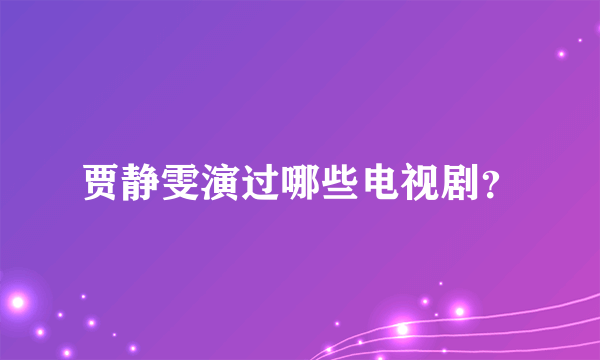 贾静雯演过哪些电视剧?